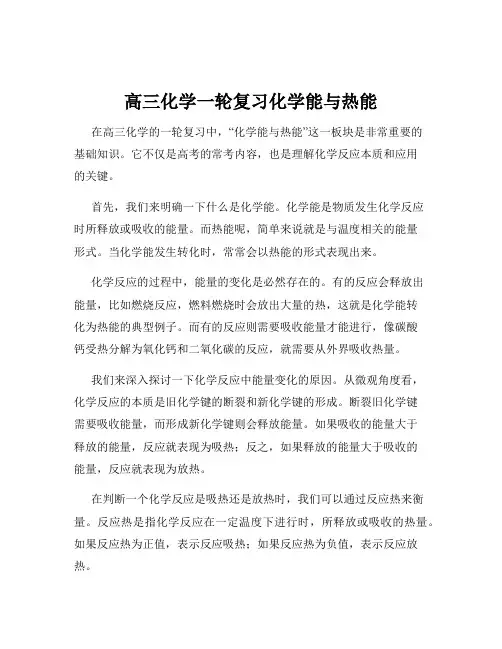 高三化学一轮复习化学能与热能

在高三化学的一轮复习中，“化学能与热能”这一板块是非常重要的基础知识。它不仅是高考的常考内容，也是理解化学反应本质和应用的关键。

首先，我们来明确一下什么是化学能。化学能是物质发生化学反应时所释放或吸收的能量。而热能呢，简单来说就是与温度相关的能量形式。当化学能发生转化时，常常会以热能的形式表现出来。

化学反应的过程中，能量的变化是必然存在的。有的反应会释放出能量，比如燃烧反应，燃料燃烧时会放出大量的热，这就是化学能转化为热能的典型例子。而有的反应则需要吸收能量才能进行，像碳酸钙受热分解为氧化钙和二氧化碳的反应，就需要从外界吸收热量。

我们来深入探讨一下化学反应中能量变化的原因。从微观角度看，化学反应的本质是旧化学键的断裂和新化学键的形成。断裂旧化学键需要吸收能量，而形成新化学键则会释放能量。如果吸收的能量大于释放的能量，反应就表现为吸热；反之，如果释放的能量大于吸收的能量，反应就表现为放热。

在判断一个化学反应是吸热还是放热时，我们可以通过反应热来衡量。反应热是指化学反应在一定温度下进行时，所释放或吸收的热量。如果反应热为正值，表示反应吸热；如果反应热为负值，表示反应放热。